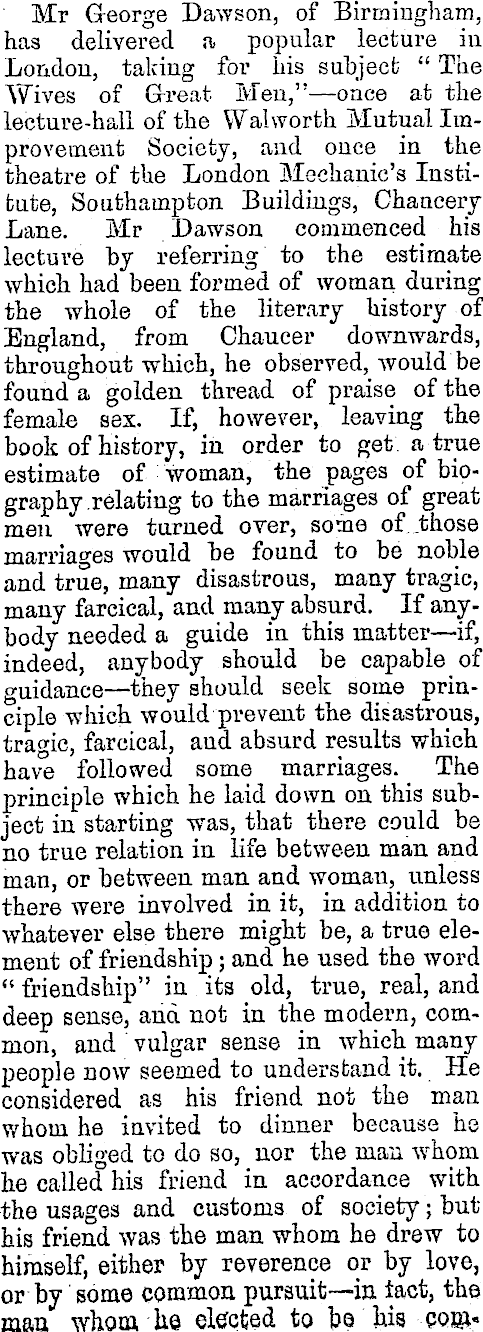 Mr George Dawson, of Birmingham, has delivered a popular lecture in London, taking for his subject "The Wives of Great Men,"—once at the lecture-hall of the Walworth Mutual Improvement Society, and once in the theatre of the London Mechanic's Institute, Southampton Buildings, Chancery Lane. Mr Dawson commenced his lecture by referring to the estimate which had been formed of woman during the whole of the literary history of England, from Chaucer downwards, throughout which, he observed, would be found a golden thread of praise of the female sex. If, however, leaving the book of history, in order to get a true estimate of woman, the pages of biography relating to the marriages of great men were turned over, some of those marriages would be found to be noble and true, many disastrous, many tragic, many farcical, and many absurd. If anybody needed a guide in this matter—if, indeed, anybody should be capable of guidance—they should seek some principle which would prevent the disastrous, tragic, farcical, and absurd results which have followed some marriages. The principle which he laid down on this subject in starting was, that there could be no true relation in life between man and man, or between man and woman, unless there were involved in it, in addition to whatever else there might be, a true element of friendship; and he used the word "friendship" in its old, true, real, and deep sense, and not in the modern, common, and vulgar sense in which many people now seemed to understand it. He considered as his friend not the man whom he invited to dinner because he was obliged to do so, nor the man whom he called his friend in accordance with the usages and customs of society; but his friend was the man whom he drew to himself, either by reverence or by love, or by some common pursuit—in fact, the man whom he elected to be his com-